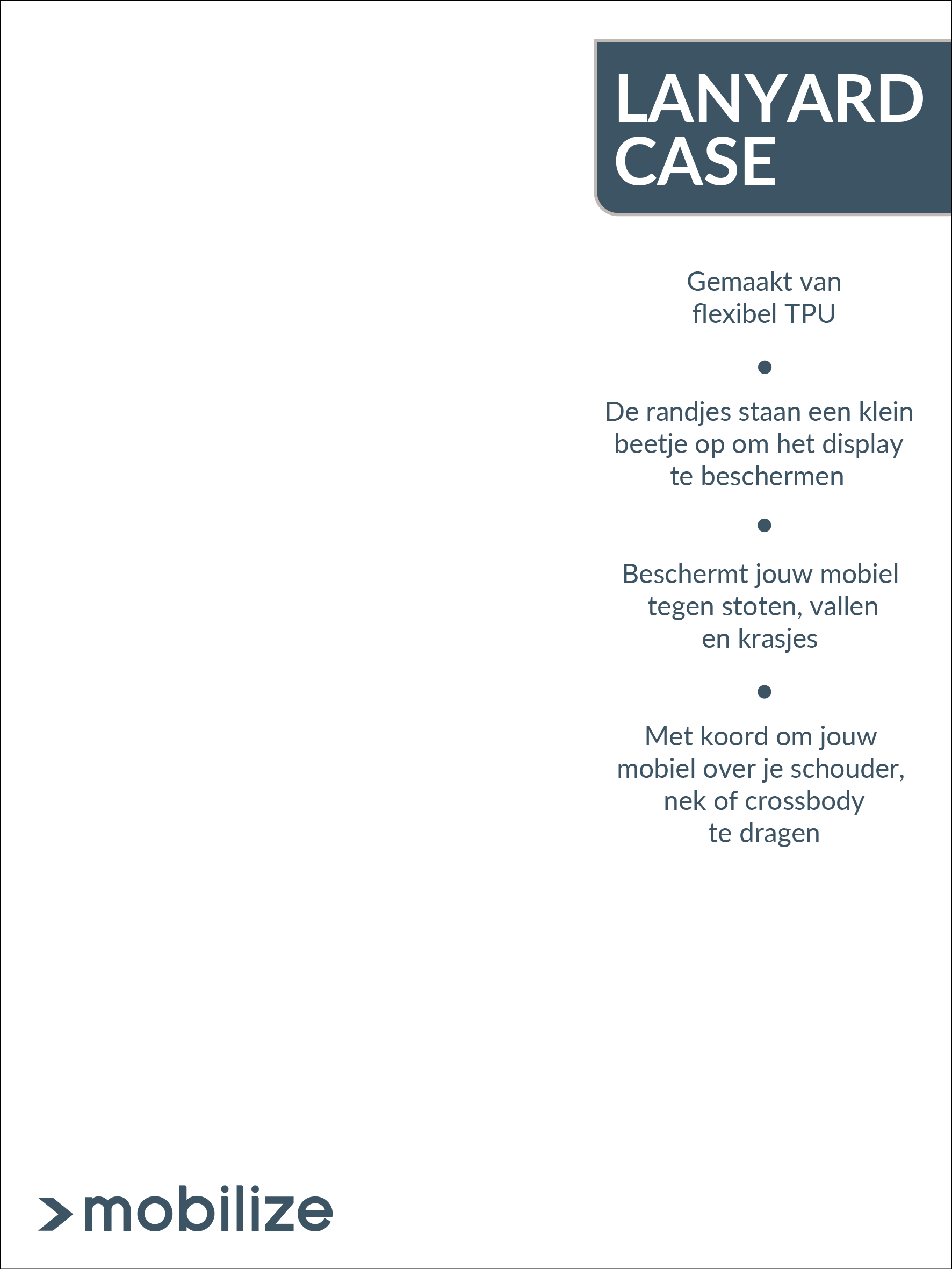 LANYARD CASE

Gemaakt van flexibel TPU

•

De randjes staan een klein beetje op om het display te beschermen

•

Beschermt jouw mobiel tegen stoten, vallen en krasjes

•

Met koord om jouw mobiel over je schouder, nek of crossbody te dragen

>mobilize